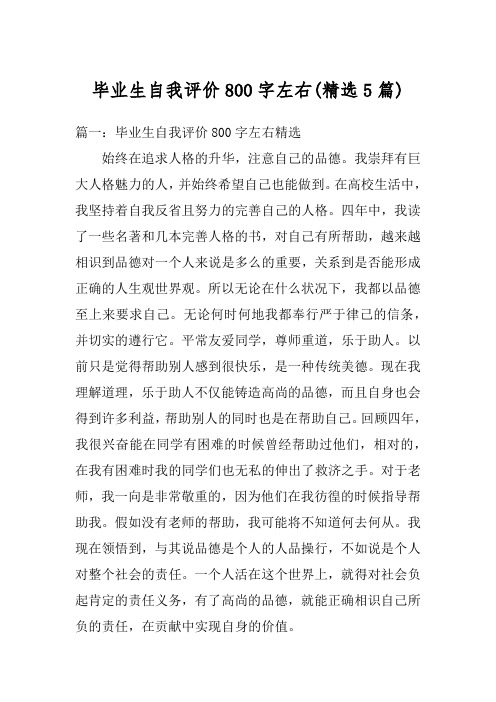 毕业生自我评价800字左右(精选5篇)

篇一：毕业生自我评价800字左右精选

始终在追求人格的升华，注意自己的品德。我崇拜有巨大人格魅力的人，并始终希望自己也能做到。在高校生活中，我坚持着自我反省且努力的完善自己的人格。四年中，我读了一些名著和几本完善人格的书，对自己有所帮助，越来越相识到品德对一个人来说是多么的重要，关系到是否能形成正确的人生观世界观。所以无论在什么状况下，我都以品德至上来要求自己。无论何时何地我都奉行严于律己的信条，并切实的遵行它。平常友爱同学，尊师重道，乐于助人。以前只是觉得帮助别人感到很快乐，是一种传统美德。现在我理解道理，乐于助人不仅能铸造高尚的品德，而且自身也会得到许多利益，帮助别人的同时也是在帮助自己。回顾四年，我很兴奋能在同学有困难的时候曾经帮助过他们，相对的，在我有困难时我的同学们也无私的伸出了救济之手。对于老师，我一向是非常敬重的，因为他们在我彷徨的时候指导帮助我。假如没有老师的帮助，我可能将不知道何去何从。我现在领悟到，与其说品德是个人的人品操行，不如说是个人对整个社会的责任。一个人活在这个世界上，就得对社会负起肯定的责任义务，有了高尚的品德，就能正确相识自己所负的责任，在贡献中实现自身的价值。